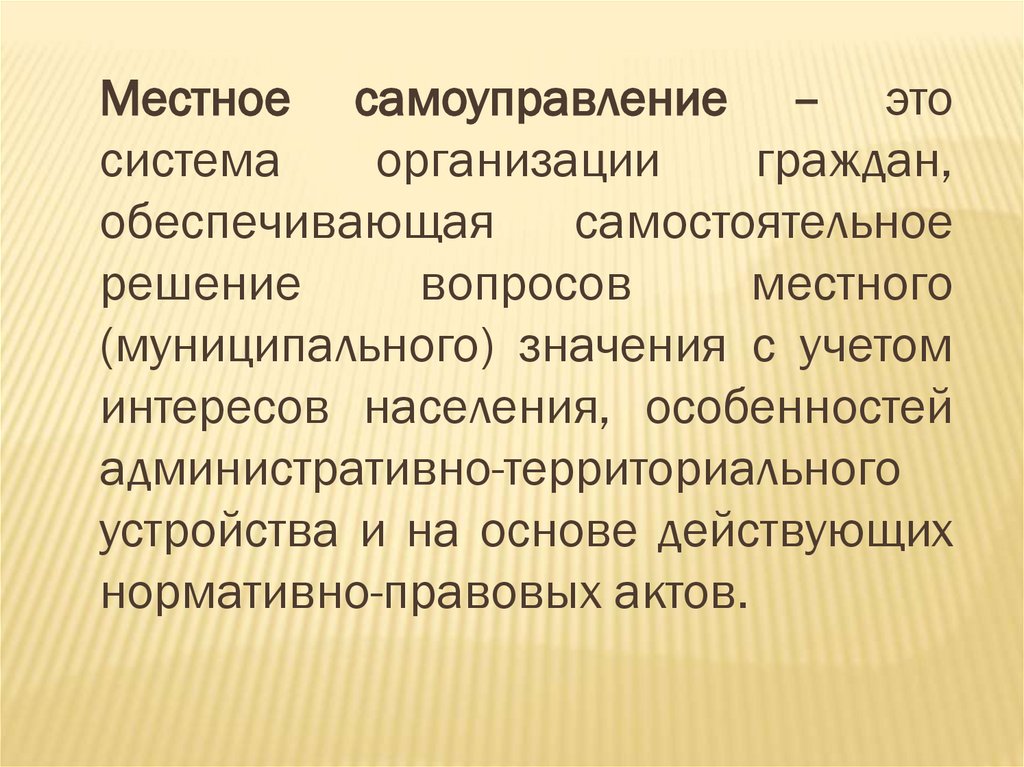 Местное самоуправление – это система организации граждан, обеспечивающая самостоятельное решение вопросов местного (муниципального) значения с учетом интересов населения, особенностей административно-территориального устройства и на основе действующих нормативно-правовых актов.